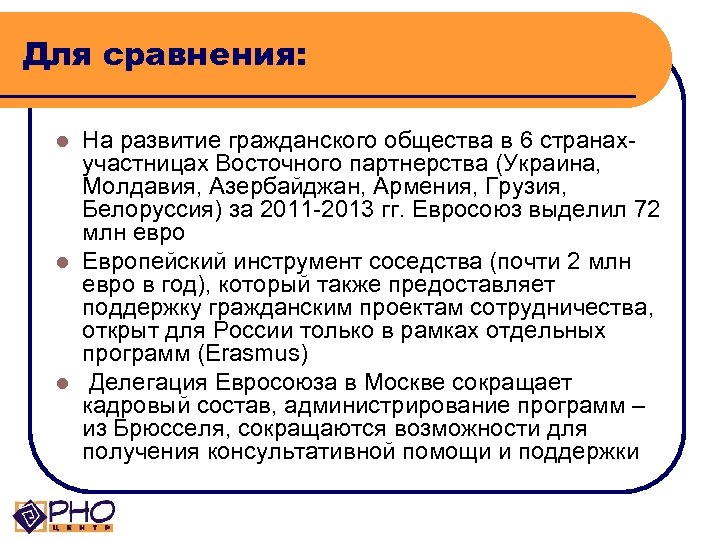 Для сравнения:

- На развитие гражданского общества в 6 странах-участницах Восточного партнерства (Украина, Молдавия, Азербайджан, Армения, Грузия, Белоруссия) за 2011-2013 гг. Евросоюз выделил 72 млн евро
- Европейский инструмент соседства (почти 2 млн евро в год), который также предоставляет поддержку гражданским проектам сотрудничества, открыт для России только в рамках отдельных программ (Erasmus)
- Делегация Евросоюза в Москве сокращает кадровый состав, администрирование программ – из Брюсселя, сокращаются возможности для получения консультативной помощи и поддержки

РНО
ЦЕНТР